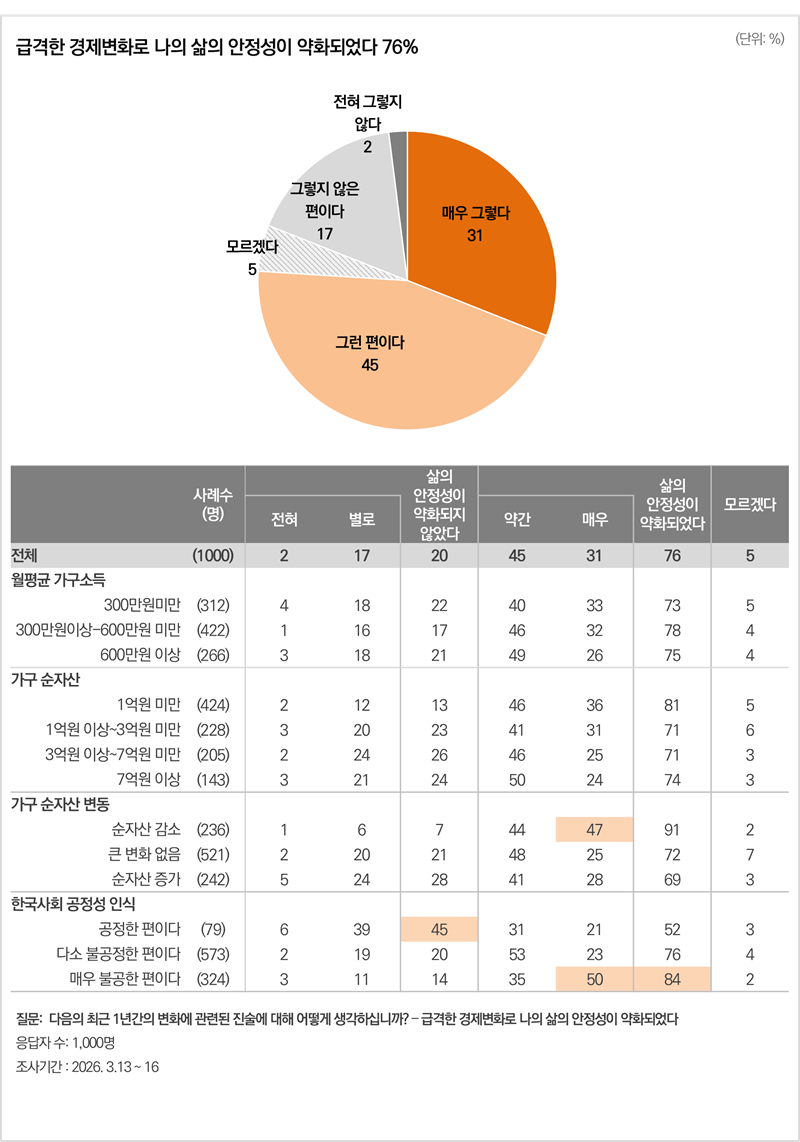 급격한 경제변화로 나의 삶의 안정성이 약화되었다 76%

(단위: %)

전혀 그렇지 않다
2

그렇지 않은 편이다
17

모르겠다
5

매우 그렇다
31

그런 편이다
45

| | 사례수 (명) | 전혀 | 별로 | 삶의 안정성이 약화되지 않았다 | 약간 | 매우 | 삶의 안정성이 약화되었다 | 모르겠다 |
|---|---|---|---|---|---|---|---|---|
| 전체 | (1000) | 2 | 17 | 20 | 45 | 31 | 76 | 5 |
| 월평균 가구소득 | | | | | | | | |
| 300만원미만 | (312) | 4 | 18 | 22 | 40 | 33 | 73 | 5 |
| 300만원이상~600만원 미만 | (422) | 1 | 16 | 17 | 46 | 32 | 78 | 4 |
| 600만원 이상 | (266) | 3 | 18 | 21 | 49 | 26 | 75 | 4 |
| 가구 순자산 | | | | | | | | |
| 1억원 미만 | (424) | 2 | 12 | 13 | 46 | 36 | 81 | 5 |
| 1억원 이상~3억원 미만 | (228) | 3 | 20 | 23 | 41 | 31 | 71 | 6 |
| 3억원 이상~7억원 미만 | (205) | 2 | 24 | 26 | 46 | 25 | 71 | 3 |
| 7억원 이상 | (143) | 3 | 21 | 24 | 50 | 24 | 74 | 3 |
| 가구 순자산 변동 | | | | | | | | |
| 순자산 감소 | (236) | 1 | 6 | 7 | 44 | 47 | 91 | 2 |
| 큰 변화 없음 | (521) | 2 | 20 | 21 | 48 | 25 | 72 | 7 |
| 순자산 증가 | (242) | 5 | 24 | 28 | 41 | 28 | 69 | 3 |
| 한국사회 공정성 인식 | | | | | | | | |
| 공정한 편이다 | (79) | 6 | 39 | 45 | 31 | 21 | 52 | 3 |
| 다소 불공정한 편이다 | (573) | 2 | 19 | 20 | 53 | 23 | 76 | 4 |
| 매우 불공한 편이다 | (324) | 3 | 11 | 14 | 35 | 50 | 84 | 2 |

질문: 다음의 최근 1년간의 변화에 관련된 진술에 대해 어떻게 생각하십니까? – 급격한 경제변화로 나의 삶의 안정성이 약화되었다
응답자 수: 1,000명
조사기간 : 2026. 3.13 ~ 16